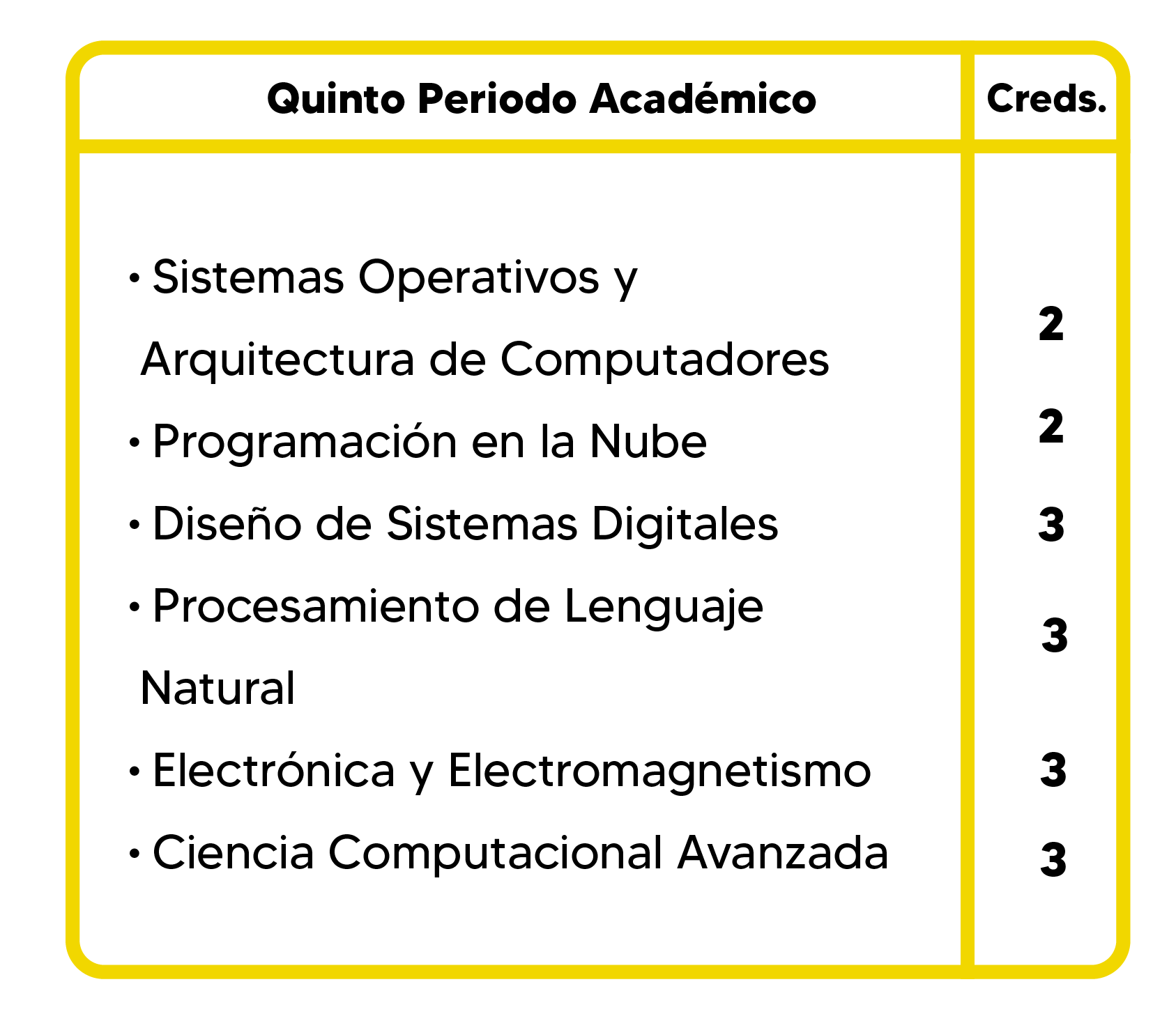 | Quinto Periodo Académico | Creds. |
|---|---|
| • Sistemas Operativos y Arquitectura de Computadores | 2 |
| • Programación en la Nube | 2 |
| • Diseño de Sistemas Digitales | 3 |
| • Procesamiento de Lenguaje Natural | 3 |
| • Electrónica y Electromagnetismo | 3 |
| • Ciencia Computacional Avanzada | 3 |